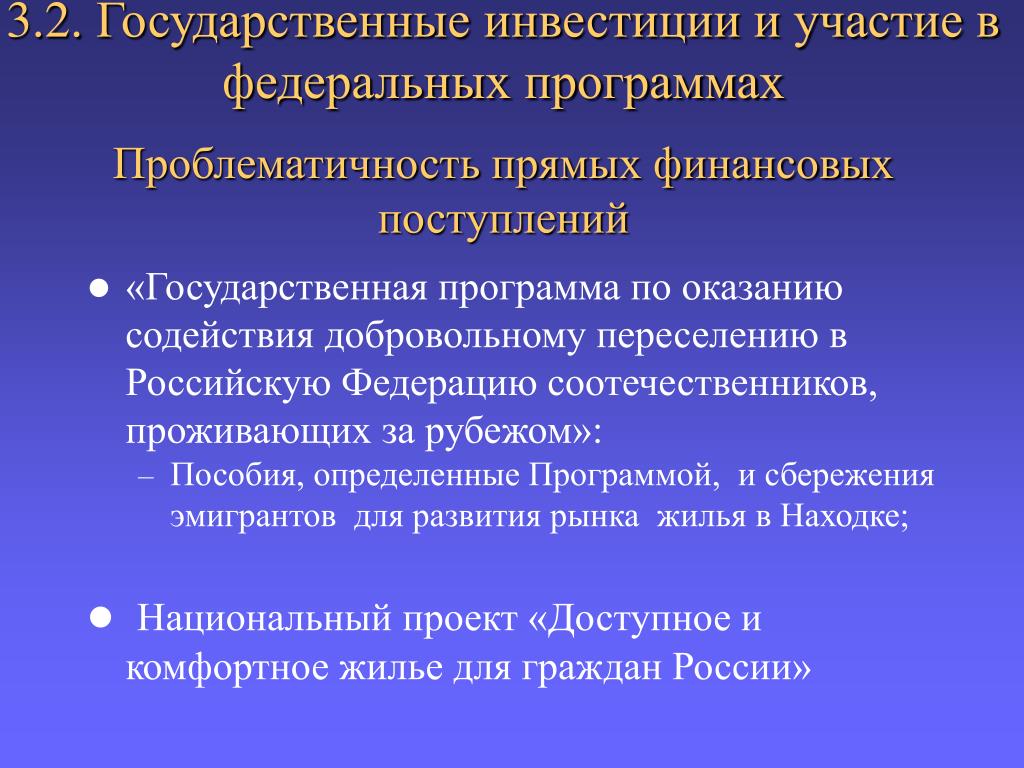 3.2. Государственные инвестиции и участие в федеральных программах

Проблематичность прямых финансовых поступлений

● «Государственная программа по оказанию содействия добровольному переселению в Российскую Федерацию соотечественников, проживающих за рубежом»:
– Пособия, определенные Программой, и сбережения эмигрантов для развития рынка жилья в Находке;

● Национальный проект «Доступное и комфортное жилье для граждан России»